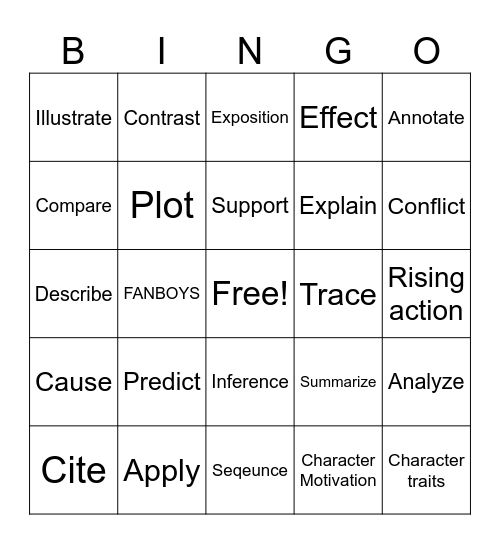 | B | I | N | G | O |
|---|---|---|---|---|
| Illustrate | Contrast | Exposition | Effect | Annotate |
| Compare | Plot | Support | Explain | Conflict |
| Describe | FANBOYS | Free! | Trace | Rising action |
| Cause | Predict | Inference | Summarize | Analyze |
| Cite | Apply | Seqeunce | Character Motivation | Character traits |